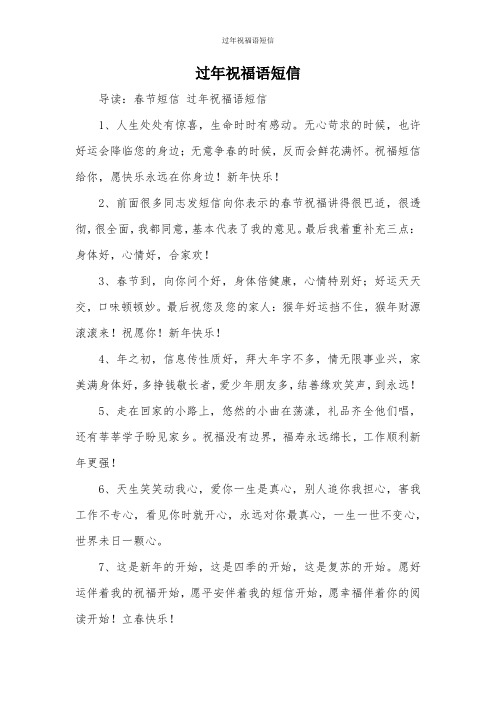 过年祝福语短信

过年祝福语短信

导读：春节短信 过年祝福语短信

1、人生处处有惊喜，生命时时有感动。无心苛求的时候，也许好运会降临您的身边；无意争春的时候，反而会鲜花满怀。祝福短信给你，愿快乐永远在你身边！新年快乐！

2、前面很多同志发短信向你表示的春节祝福讲得很巴适，很透彻，很全面，我都同意，基本代表了我的意见。最后我着重补充三点：身体好，心情好，合家欢！

3、春节到，向你问个好，身体倍健康，心情特别好；好运天天交，口味顿顿妙。最后祝您及您的家人：猴年好运挡不住，猴年财源滚滚来！祝愿你！新年快乐！

4、年之初，信息传性质好，拜大年字不多，情无限事业兴，家美满身体好，多挣钱敬长者，爱少年朋友多，结善缘欢笑声，到永远！

5、走在回家的小路上，悠然的小曲在荡漾，礼品齐全他们唱，还有莘莘学子盼见家乡。祝福没有边界，福寿永远绵长，工作顺利新年更强！

6、天生笑笑动我心，爱你一生是真心，别人追你我担心，害我工作不专心，看见你时就开心，永远对你最真心，一生一世不变心，世界末日一颗心。

7、这是新年的开始，这是四季的开始，这是复苏的开始。愿好运伴着我的祝福开始，愿平安伴着我的短信开始，愿幸福伴着你的阅读开始！立春快乐！